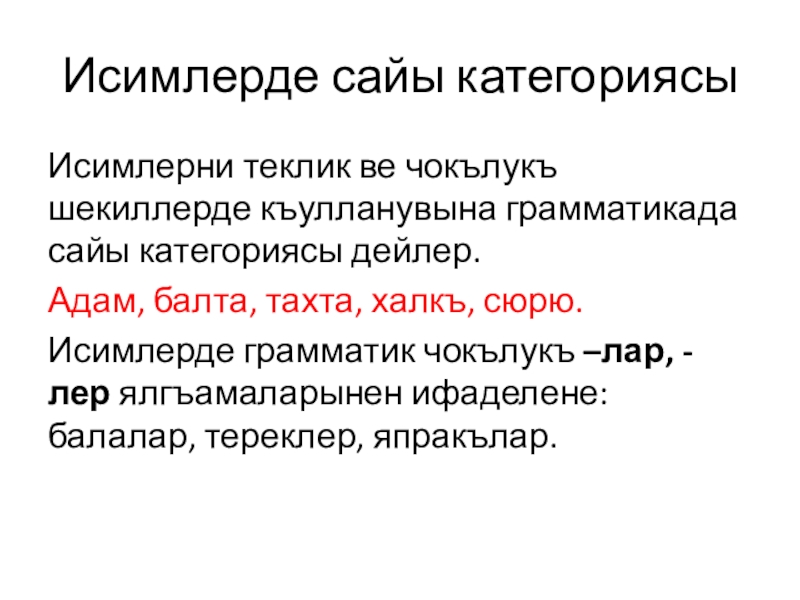 Исимлерде сайы категориясы

Исимлерни теклик ве чокълукъ шекиллерде къулланувына грамматикада сайы категориясы дейлер.

Адам, балта, тахта, халкъ, сюрю.

Исимлерде грамматик чокълукъ –лар, -лер ялгъамаларынен ифаделене: балалар, тереклер, япракълар.